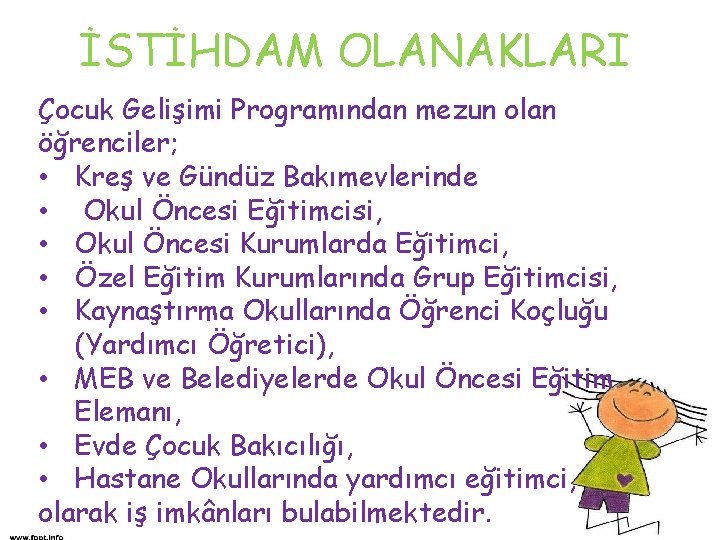 İSTİHDAM OLANAKLARI

Çocuk Gelişimi Programından mezun olan öğrenciler;
• Kreş ve Gündüz Bakımevlerinde
• Okul Öncesi Eğitimcisi,
• Okul Öncesi Kurumlarda Eğitimci,
• Özel Eğitim Kurumlarında Grup Eğitimcisi,
• Kaynaştırma Okullarında Öğrenci Koçluğu (Yardımcı Öğretici),
• MEB ve Belediyelerde Okul Öncesi Eğitim Elemanı,
• Evde Çocuk Bakıcılığı,
• Hastane Okullarında yardımcı eğitimci,
olarak iş imkânları bulabilmektedir.

www.fppt.info